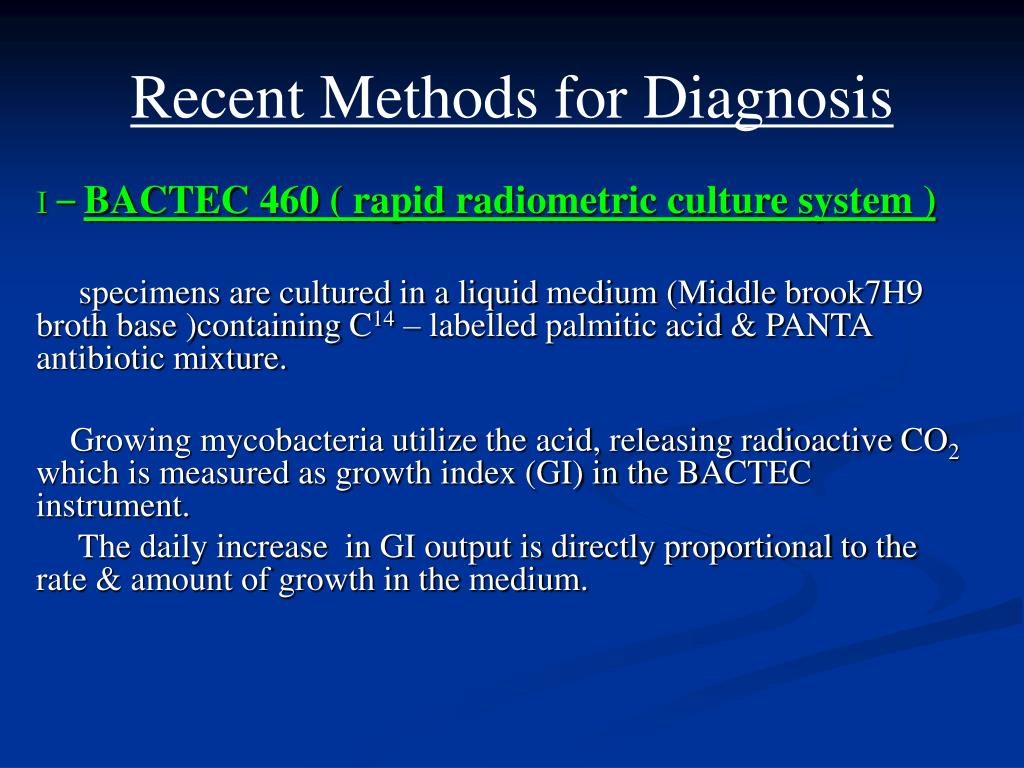 Recent Methods for Diagnosis

I – BACTEC 460 ( rapid radiometric culture system )

specimens are cultured in a liquid medium (Middle brook7H9 broth base )containing $C^{14}$ – labelled palmitic acid & PANTA antibiotic mixture.

Growing mycobacteria utilize the acid, releasing radioactive $CO_2$ which is measured as growth index (GI) in the BACTEC instrument.

The daily increase in GI output is directly proportional to the rate & amount of growth in the medium.